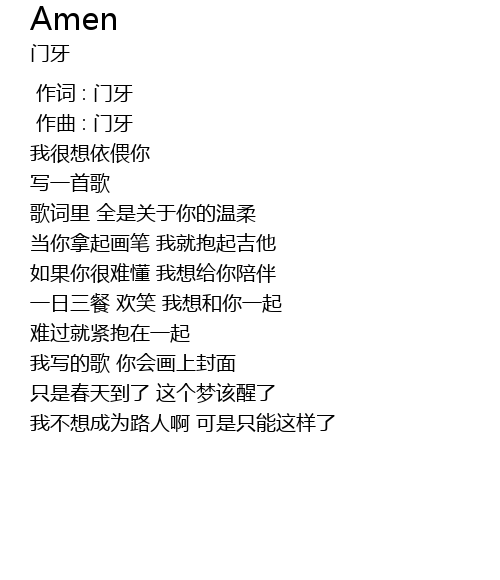 Amen
门牙

作词 : 门牙
作曲 : 门牙
我很想依偎你
写一首歌
歌词里 全是关于你的温柔
当你拿起画笔 我就抱起吉他
如果你很难懂 我想给你陪伴
一日三餐 欢笑 我想和你一起
难过就紧抱在一起
我写的歌 你会画上封面
只是春天到了 这个梦该醒了
我不想成为路人啊 可是只能这样了